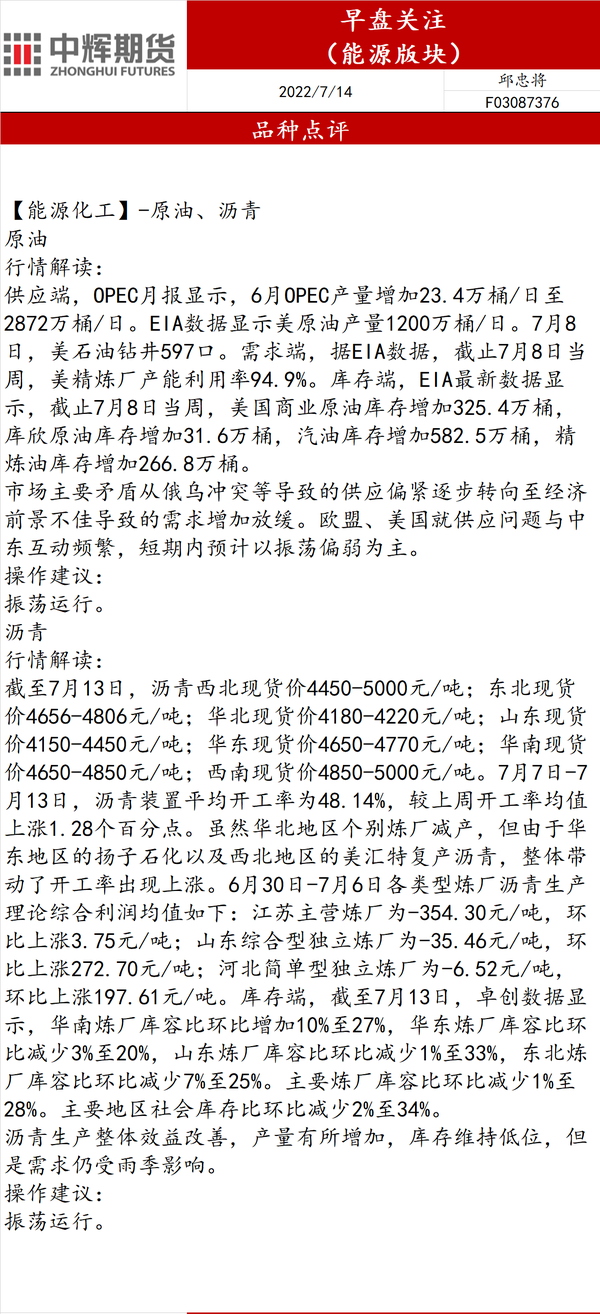 中辉期货
ZHONGHUI FUTURES

早盘关注
（能源版块）

2022/7/14

邱忠将
F03087376

品种点评

【能源化工】-原油、沥青
原油
行情解读：
供应端，OPEC月报显示，6月OPEC产量增加23.4万桶/日至2872万桶/日。EIA数据显示美原油产量1200万桶/日。7月8日，美石油钻井597口。需求端，据EIA数据，截止7月8日当周，美精炼厂产能利用率94.9%。库存端，EIA最新数据显示，截止7月8日当周，美国商业原油库存增加325.4万桶，库欣原油库存增加31.6万桶，汽油库存增加582.5万桶，精炼油库存增加266.8万桶。
市场主要矛盾从俄乌冲突等导致的供应偏紧逐步转向至经济前景不佳导致的需求增加放缓。欧盟、美国就供应问题与中东互动频繁，短期内预计以振荡偏弱为主。
操作建议：
振荡运行。
沥青
行情解读：
截至7月13日，沥青西北现货价4450-5000元/吨；东北现货价4656-4806元/吨；华北现货价4180-4220元/吨；山东现货价4150-4450元/吨；华东现货价4650-4770元/吨；华南现货价4650-4850元/吨；西南现货价4850-5000元/吨。7月7日-7月13日，沥青装置平均开工率为48.14%，较上周开工率均值上涨1.28个百分点。虽然华北地区个别炼厂减产，但由于华东地区的扬子石化以及西北地区的美汇特复产沥青，整体带动了开工率出现上涨。6月30日-7月6日各类型炼厂沥青生产理论综合利润均值如下：江苏主营炼厂为-354.30元/吨，环比上涨3.75元/吨；山东综合型独立炼厂为-35.46元/吨，环比上涨272.70元/吨；河北简单型独立炼厂为-6.52元/吨，环比上涨197.61元/吨。库存端，截至7月13日，卓创数据显示，华南炼厂库容比环比增加10%至27%，华东炼厂库容比环比减少3%至20%，山东炼厂库容比环比减少1%至33%，东北炼厂库容比环比减少7%至25%。主要炼厂库容比环比减少1%至28%。主要地区社会库存比环比减少2%至34%。
沥青生产整体效益改善，产量有所增加，库存维持低位，但是需求仍受雨季影响。
操作建议：
振荡运行。